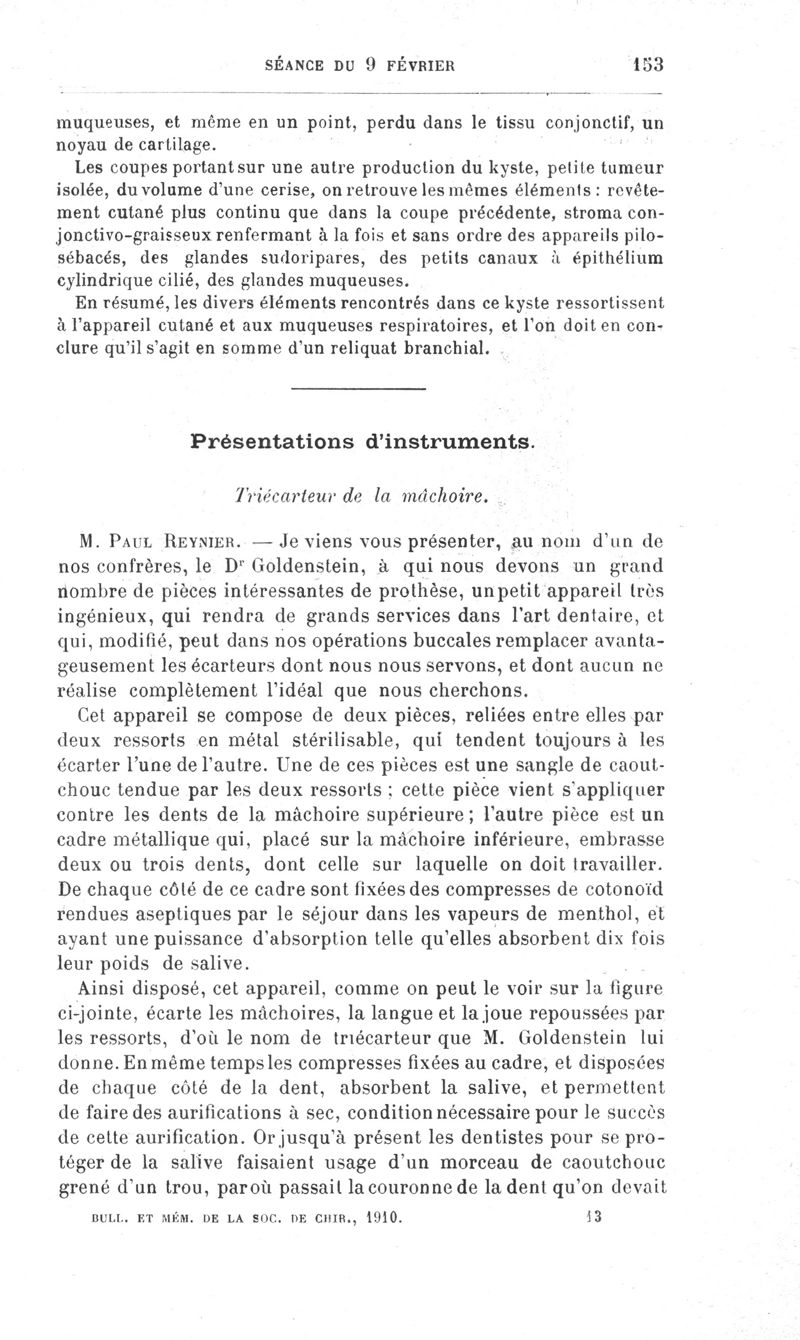 SÉANCE DU 9 FÉVRIER 153

muqueuses, et même en un point, perdu dans le tissu conjonctif, un noyau de cartilage.

Les coupes portant sur une autre production du kyste, petite tumeur isolée, du volume d'une cerise, on retrouve les mêmes éléments : revêtement cutané plus continu que dans la coupe précédente, stroma conjonctivo-graisseux renfermant à la fois et sans ordre des appareils pilo-sébacés, des glandes sudoripares, des petits canaux à épithélium cylindrique cilié, des glandes muqueuses.

En résumé, les divers éléments rencontrés dans ce kyste ressortissent à l'appareil cutané et aux muqueuses respiratoires, et l'on doit en conclure qu'il s'agit en somme d'un reliquat branchial.

Présentations d'instruments.

Triécarteur de la mâchoire.

M. Paul Reynier. — Je viens vous présenter, au nom d'un de nos confrères, le Dr Goldenstein, à qui nous devons un grand nombre de pièces intéressantes de prothèse, un petit appareil très ingénieux, qui rendra de grands services dans l'art dentaire, et qui, modifié, peut dans nos opérations buccales remplacer avantageusement les écarteurs dont nous nous servons, et dont aucun ne réalise complètement l'idéal que nous cherchons.

Cet appareil se compose de deux pièces, reliées entre elles par deux ressorts en métal stérilisable, qui tendent toujours à les écarter l'une de l'autre. Une de ces pièces est une sangle de caoutchouc tendue par les deux ressorts ; cette pièce vient s'appliquer contre les dents de la mâchoire supérieure ; l'autre pièce est un cadre métallique qui, placé sur la mâchoire inférieure, embrasse deux ou trois dents, dont celle sur laquelle on doit travailler. De chaque côté de ce cadre sont fixées des compresses de cotonoïd rendues aseptiques par le séjour dans les vapeurs de menthol, et ayant une puissance d'absorption telle qu'elles absorbent dix fois leur poids de salive.

Ainsi disposé, cet appareil, comme on peut le voir sur la figure ci-jointe, écarte les mâchoires, la langue et la joue repoussées par les ressorts, d'où le nom de triécarteur que M. Goldenstein lui donne. En même temps les compresses fixées au cadre, et disposées de chaque côté de la dent, absorbent la salive, et permettent de faire des aurifications à sec, condition nécessaire pour le succès de cette aurification. Or jusqu'à présent les dentistes pour se protéger de la salive faisaient usage d'un morceau de caoutchouc grené d'un trou, par où passait la couronne de la dent qu'on devait

BULL. ET MÉM. DE LA SOC. DE CHIR., 1910. 13